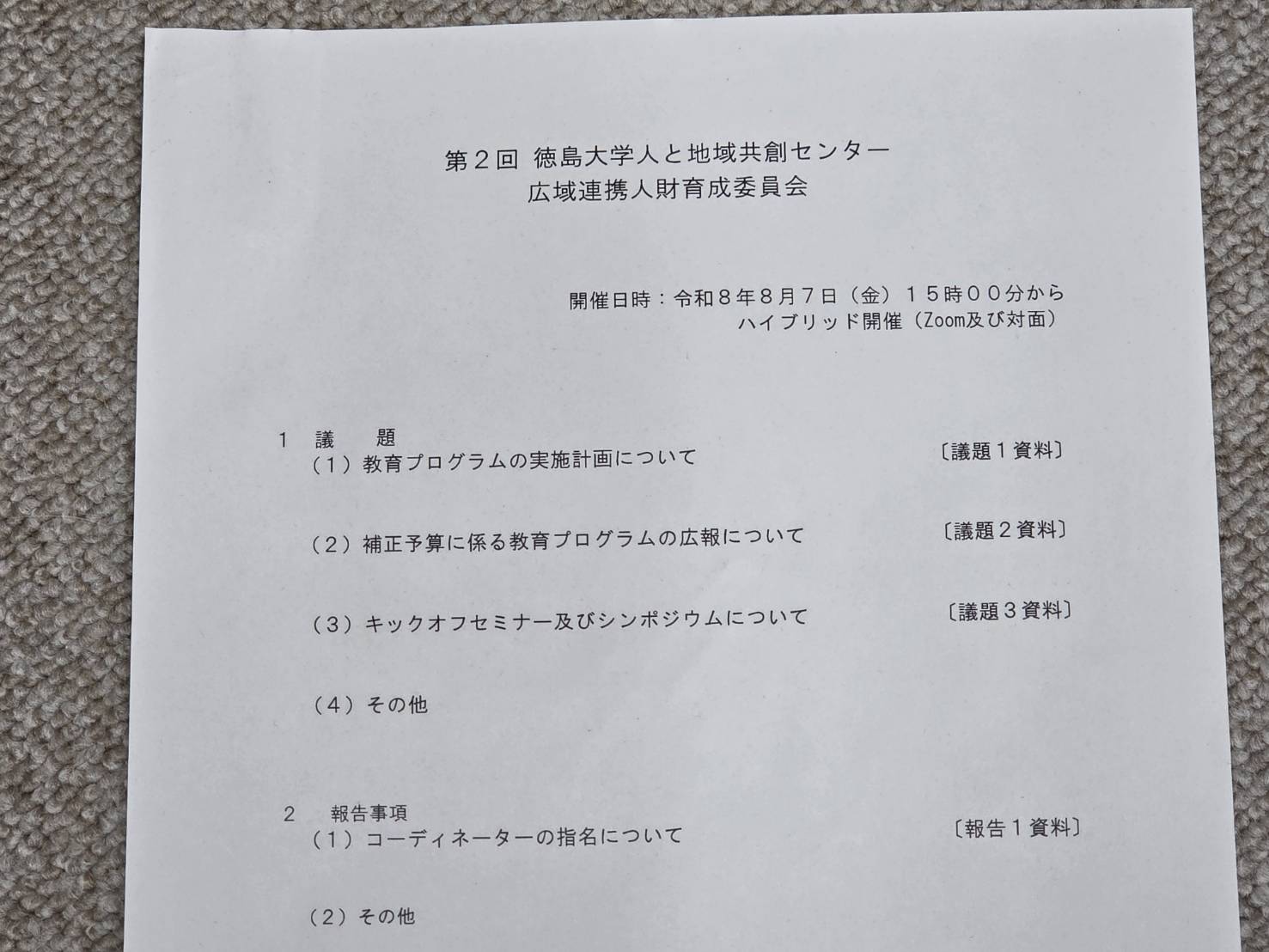 第2回 徳島大学人と地域共創センター
広域連携人財育成委員会

開催日時：令和8年8月7日（金）15時00分から
ハイブリッド開催（Zoom及び対面）

1 議 題
（1）教育プログラムの実施計画について 〔議題1資料〕

（2）補正予算に係る教育プログラムの広報について 〔議題2資料〕

（3）キックオフセミナー及びシンポジウムについて 〔議題3資料〕

（4）その他

2 報告事項
（1）コーディネーターの指名について 〔報告1資料〕

（2）その他